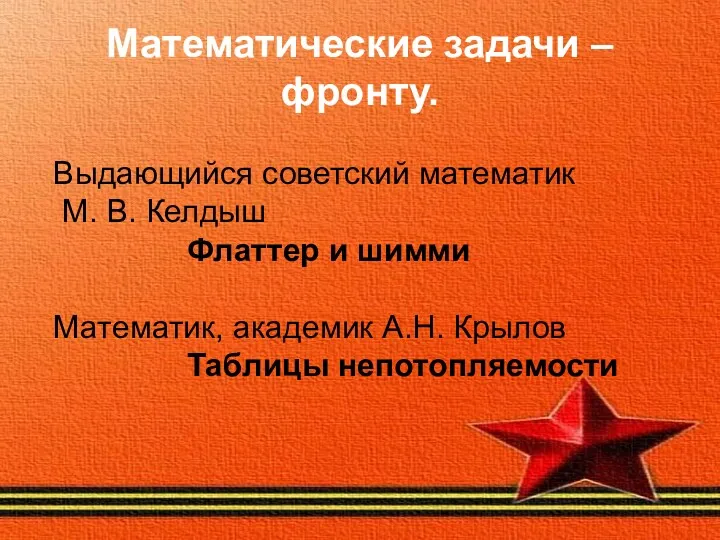 Математические задачи – фронту.

Выдающийся советский математик М. В. Келдыш

Флаттер и шимми

Математик, академик А.Н. Крылов

Таблицы непотопляемости